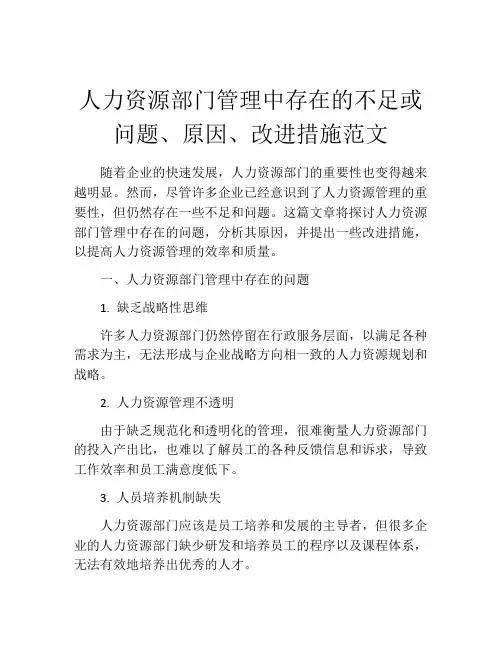 人力资源部门管理中存在的不足或问题、原因、改进措施范文

随着企业的快速发展，人力资源部门的重要性也变得越来越明显。然而，尽管许多企业已经意识到了人力资源管理的重要性，但仍然存在一些不足和问题。这篇文章将探讨人力资源部门管理中存在的问题，分析其原因，并提出一些改进措施，以提高人力资源管理的效率和质量。

一、人力资源部门管理中存在的问题

1. 缺乏战略性思维

许多人力资源部门仍然停留在行政服务层面，以满足各种需求为主，无法形成与企业战略方向相一致的人力资源规划和战略。

2. 人力资源管理不透明

由于缺乏规范化和透明化的管理，很难衡量人力资源部门的投入产出比，也难以了解员工的各种反馈信息和诉求，导致工作效率和员工满意度低下。

3. 人员培养机制缺失

人力资源部门应该是员工培养和发展的主导者，但很多企业的人力资源部门缺少研发和培养员工的程序以及课程体系，无法有效地培养出优秀的人才。